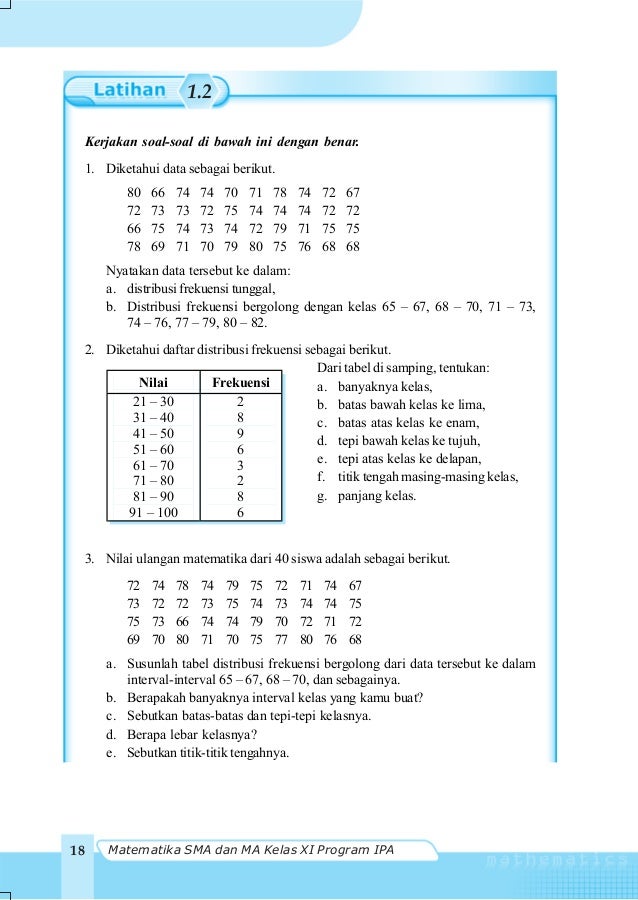 Latihan 1.2

Kerjakan soal-soal di bawah ini dengan benar.

1. Diketahui data sebagai berikut.

80 66 74 74 70 71 78 74 72 67
72 73 73 72 75 74 74 74 72 72
66 75 74 73 74 72 79 71 75 75
78 69 71 70 79 80 75 76 68 68

Nyatakan data tersebut ke dalam:
a. distribusi frekuensi tunggal,
b. Distribusi frekuensi bergolong dengan kelas 65 – 67, 68 – 70, 71 – 73, 74 – 76, 77 – 79, 80 – 82.

2. Diketahui daftar distribusi frekuensi sebagai berikut.

| Nilai | Frekuensi |
|---|---|
| 21 – 30 | 2 |
| 31 – 40 | 8 |
| 41 – 50 | 9 |
| 51 – 60 | 6 |
| 61 – 70 | 3 |
| 71 – 80 | 2 |
| 81 – 90 | 8 |
| 91 – 100 | 6 |

Dari tabel di samping, tentukan:
a. banyaknya kelas,
b. batas bawah kelas ke lima,
c. batas atas kelas ke enam,
d. tepi bawah kelas ke tujuh,
e. tepi atas kelas ke delapan,
f. titik tengah masing-masing kelas,
g. panjang kelas.

3. Nilai ulangan matematika dari 40 siswa adalah sebagai berikut.

72 74 78 74 79 75 72 71 74 67
73 72 72 73 75 74 73 74 74 75
75 73 66 74 74 79 70 72 71 72
69 70 80 71 70 75 77 80 76 68

a. Susunlah tabel distribusi frekuensi bergolong dari data tersebut ke dalam interval-interval 65 – 67, 68 – 70, dan sebagainya.
b. Berapakah banyaknya interval kelas yang kamu buat?
c. Sebutkan batas-batas dan tepi-tepi kelasnya.
d. Berapa lebar kelasnya?
e. Sebutkan titik-titik tengahnya.

18 Matematika SMA dan MA Kelas XI Program IPA

mathematics